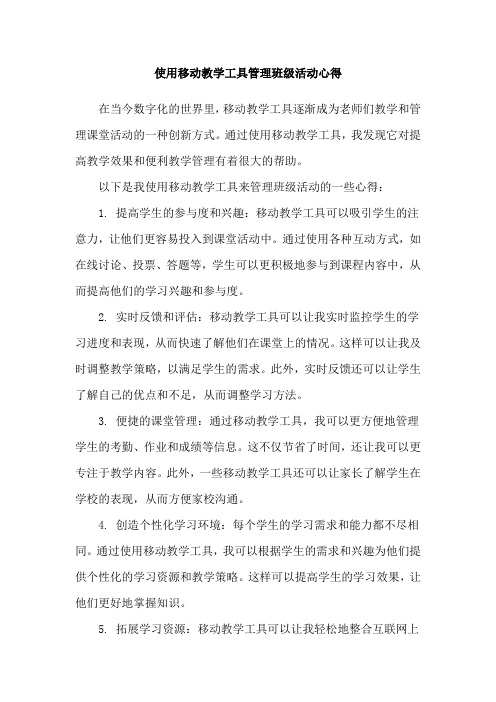 使用移动教学工具管理班级活动心得

在当今数字化的世界里，移动教学工具逐渐成为老师们教学和管理课堂活动的一种创新方式。通过使用移动教学工具，我发现它对提高教学效果和便利教学管理有着很大的帮助。

以下是我使用移动教学工具来管理班级活动的一些心得：

1. 提高学生的参与度和兴趣：移动教学工具可以吸引学生的注意力，让他们更容易投入到课堂活动中。通过使用各种互动方式，如在线讨论、投票、答题等，学生可以更积极地参与到课程内容中，从而提高他们的学习兴趣和参与度。

2. 实时反馈和评估：移动教学工具可以让我实时监控学生的学习进度和表现，从而快速了解他们在课堂上的情况。这样可以让我及时调整教学策略，以满足学生的需求。此外，实时反馈还可以让学生了解自己的优点和不足，从而调整学习方法。

3. 便捷的课堂管理：通过移动教学工具，我可以更方便地管理学生的考勤、作业和成绩等信息。这不仅节省了时间，还让我可以更专注于教学内容。此外，一些移动教学工具还可以让家长了解学生在学校的表现，从而方便家校沟通。

4. 创造个性化学习环境：每个学生的学习需求和能力都不尽相同。通过使用移动教学工具，我可以根据学生的需求和兴趣为他们提供个性化的学习资源和教学策略。这样可以提高学生的学习效果，让他们更好地掌握知识。

5. 拓展学习资源：移动教学工具可以让我轻松地整合互联网上